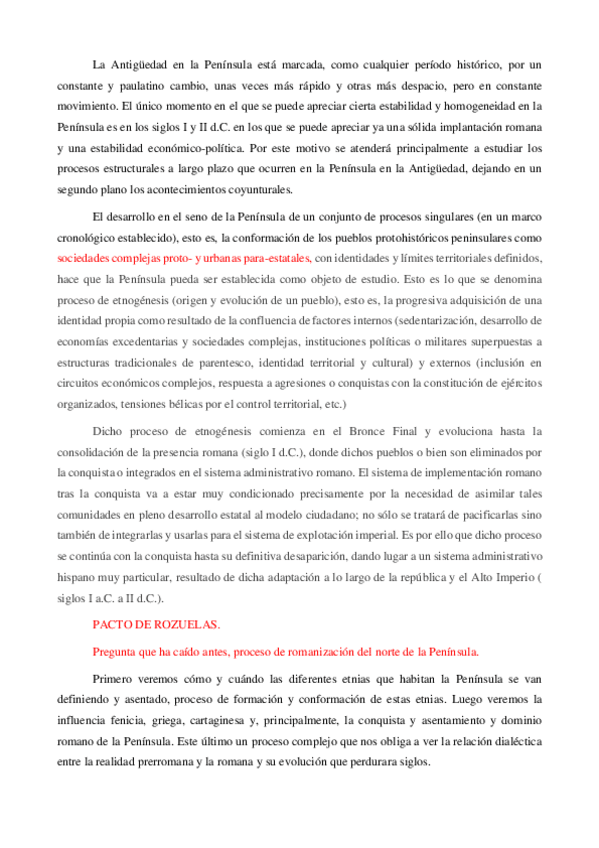 La Antigüedad en la Península está marcada, como cualquier período histórico, por un constante y paulatino cambio, unas veces más rápido y otras más despacio, pero en constante movimiento. El único momento en el que se puede apreciar cierta estabilidad y homogeneidad en la Península es en los siglos I y II d.C. en los que se puede apreciar ya una sólida implantación romana y una estabilidad económico-política. Por este motivo se atenderá principalmente a estudiar los procesos estructurales a largo plazo que ocurren en la Península en la Antigüedad, dejando en un segundo plano los acontecimientos coyunturales.

El desarrollo en el seno de la Península de un conjunto de procesos singulares (en un marco cronológico establecido), esto es, la conformación de los pueblos protohistóricos peninsulares como sociedades complejas proto- y urbanas para-estatales, con identidades y límites territoriales definidos, hace que la Península pueda ser establecida como objeto de estudio. Esto es lo que se denomina proceso de etnogénesis (origen y evolución de un pueblo), esto es, la progresiva adquisición de una identidad propia como resultado de la confluencia de factores internos (sedentarización, desarrollo de economías excedentarias y sociedades complejas, instituciones políticas o militares superpuestas a estructuras tradicionales de parentesco, identidad territorial y cultural) y externos (inclusión en circuitos económicos complejos, respuesta a agresiones o conquistas con la constitución de ejércitos organizados, tensiones bélicas por el control territorial, etc.)

Dicho proceso de etnogénesis comienza en el Bronce Final y evoluciona hasta la consolidación de la presencia romana (siglo I d.C.), donde dichos pueblos o bien son eliminados por la conquista o integrados en el sistema administrativo romano. El sistema de implementación romano tras la conquista va a estar muy condicionado precisamente por la necesidad de asimilar tales comunidades en pleno desarrollo estatal al modelo ciudadano; no sólo se tratará de pacificarlas sino también de integrarlas y usarlas para el sistema de explotación imperial. Es por ello que dicho proceso se continúa con la conquista hasta su definitiva desaparición, dando lugar a un sistema administrativo hispano muy particular, resultado de dicha adaptación a lo largo de la república y el Alto Imperio ( siglos I a.C. a II d.C.).

PACTO DE ROZUELAS.

Pregunta que ha caído antes, proceso de romanización del norte de la Península.

Primero veremos cómo y cuándo las diferentes etnias que habitan la Península se van definiendo y asentado, proceso de formación y conformación de estas etnias. Luego veremos la influencia fenicia, griega, cartaginesa y, principalmente, la conquista y asentamiento y dominio romano de la Península. Este último un proceso complejo que nos obliga a ver la relación dialéctica entre la realidad prerromana y la romana y su evolución que perdurara siglos.